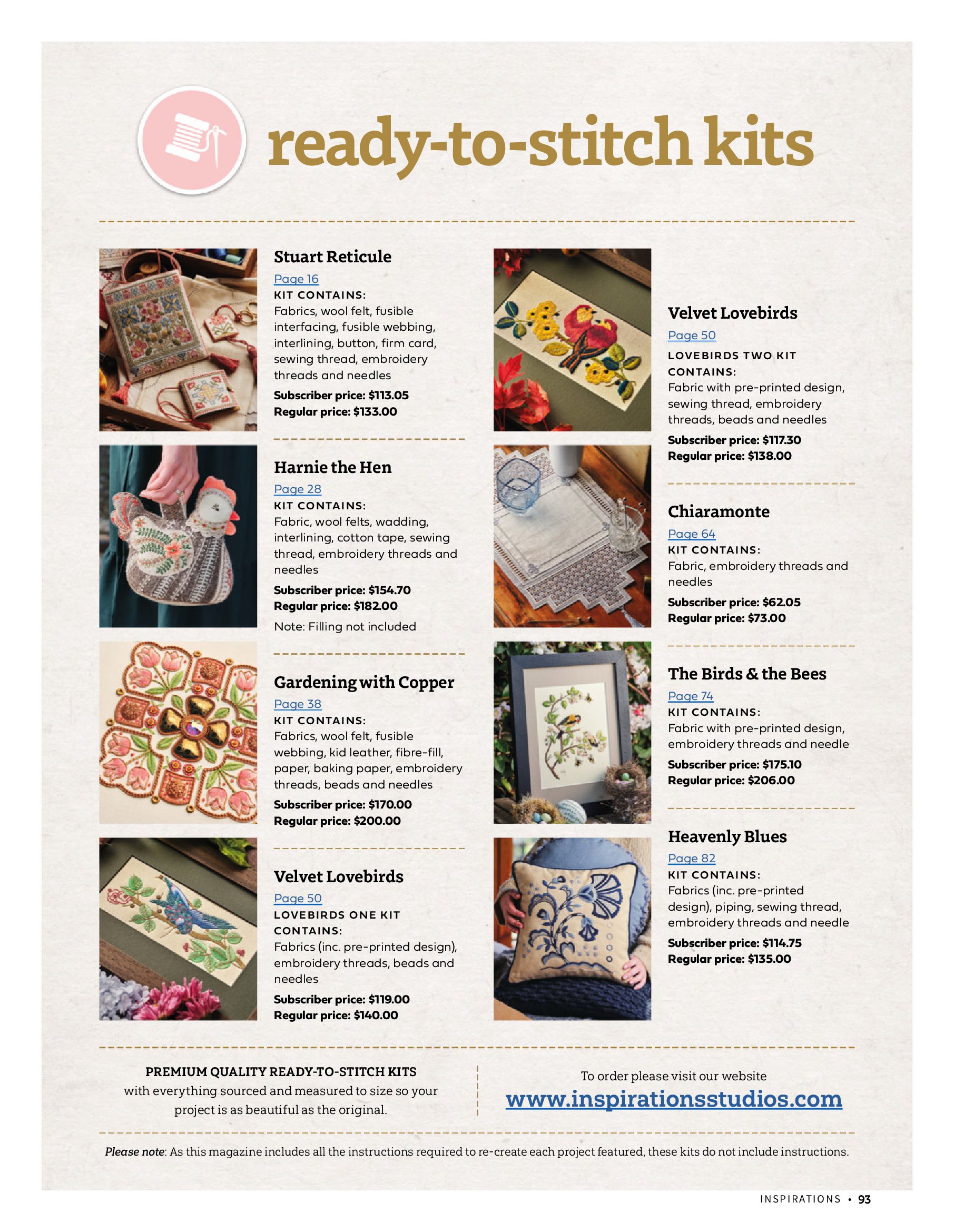 ready-to-stitch kits

Stuart Reticule
Page 16
KIT CONTAINS:
Fabrics, wool felt, fusible interfacing, fusible webbing, interlining, button, firm card, sewing thread, embroidery threads and needles
Subscriber price: $113.05
Regular price: $133.00

Harnie the Hen
Page 28
KIT CONTAINS:
Fabric, wool felts, wadding, interlining, cotton tape, sewing thread, embroidery threads and needles
Subscriber price: $154.70
Regular price: $182.00
Note: Filling not included

Gardening with Copper
Page 38
KIT CONTAINS:
Fabrics, wool felt, fusible webbing, kid leather, fibre-fill, paper, baking paper, embroidery threads, beads and needles
Subscriber price: $170.00
Regular price: $200.00

Velvet Lovebirds
Page 50
LOVEBIRDS ONE KIT CONTAINS:
Fabrics (inc. pre-printed design), embroidery threads, beads and needles
Subscriber price: $119.00
Regular price: $140.00

Velvet Lovebirds
Page 50
LOVEBIRDS TWO KIT CONTAINS:
Fabric with pre-printed design, sewing thread, embroidery threads, beads and needles
Subscriber price: $117.30
Regular price: $138.00

Chiaramonte
Page 64
KIT CONTAINS:
Fabric, embroidery threads and needles
Subscriber price: $62.05
Regular price: $73.00

The Birds & the Bees
Page 74
KIT CONTAINS:
Fabric with pre-printed design, embroidery threads and needle
Subscriber price: $175.10
Regular price: $206.00

Heavenly Blues
Page 82
KIT CONTAINS:
Fabrics (inc. pre-printed design), piping, sewing thread, embroidery threads and needle
Subscriber price: $114.75
Regular price: $135.00

PREMIUM QUALITY READY-TO-STITCH KITS with everything sourced and measured to size so your project is as beautiful as the original.

To order please visit our website
www.inspirationsstudios.com

Please note: As this magazine includes all the instructions required to re-create each project featured, these kits do not include instructions.

INSPIRATIONS • 93